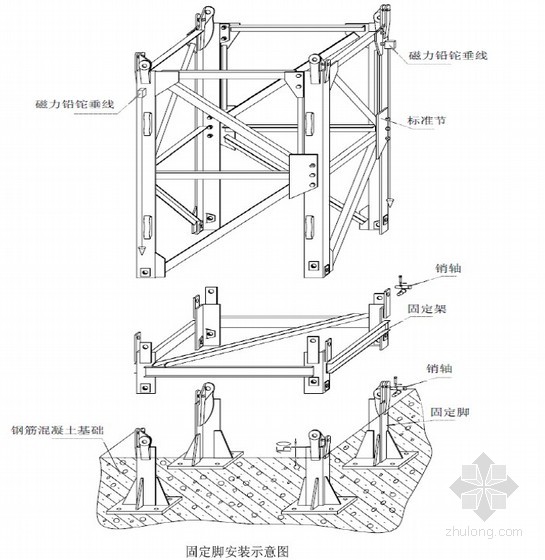 磁力铅铊垂线

磁力铅铊垂线

标准节

销轴

固定架

销轴

固定脚

钢筋混凝土基础

zhulong.com

固定脚安装示意图